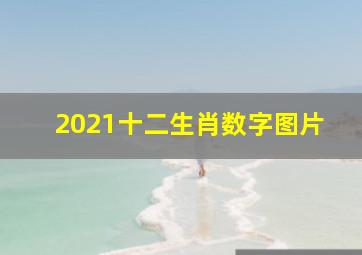 2021十二生肖数字图片